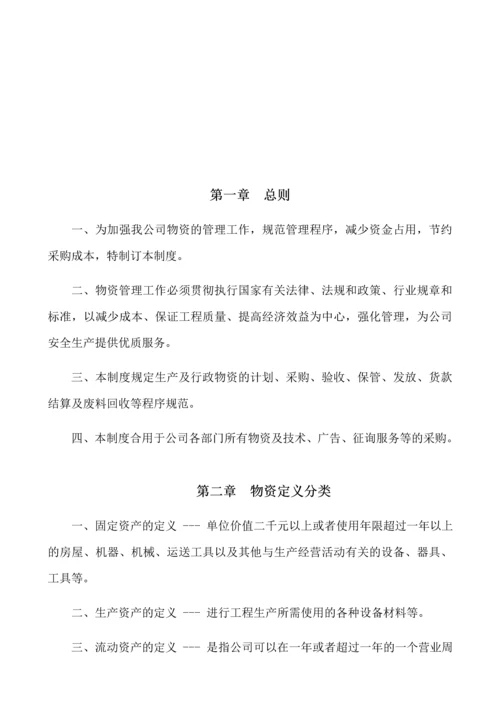 第一章　总则

一、为加强我公司物资的管理工作，规范管理程序，减少资金占用，节约采购成本，特制订本制度。

二、物资管理工作必须贯彻执行国家有关法律、法规和政策、行业规章和标准，以减少成本、保证工程质量、提高经济效益为中心，强化管理，为公司安全生产提供优质服务。

三、本制度规定生产及行政物资的计划、采购、验收、保管、发放、货款结算及废料回收等程序规范。

四、本制度合用于公司各部门所有物资及技术、广告、征询服务等的采购。

第二章　物资定义分类

一、固定资产的定义 --- 单位价值二千元以上或者使用年限超过一年以上的房屋、机器、机械、运送工具以及其他与生产经营活动有关的设备、器具、工具等。

二、生产资产的定义 --- 进行工程生产所需使用的各种设备材料等。

三、流动资产的定义 --- 是指公司可以在一年或者超过一年的一个营业周